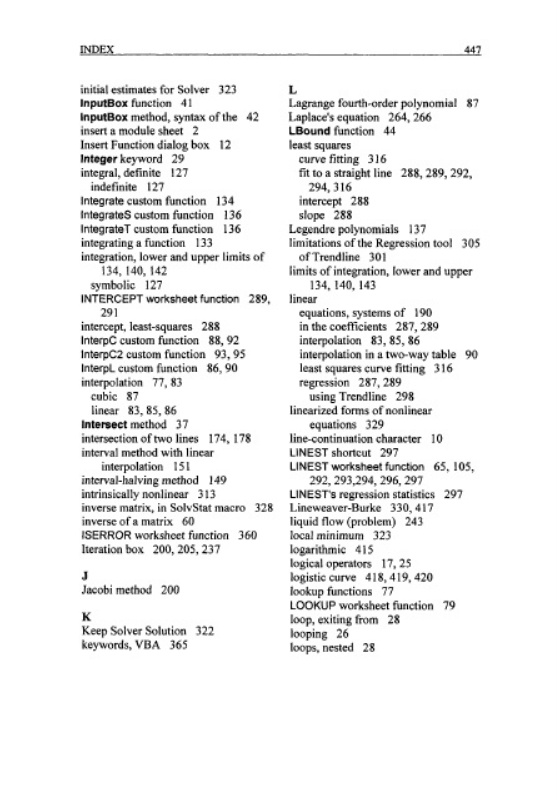 INDEX 447

initial estimates for Solver 323
InputBox function 41
InputBox method, syntax of the 42
insert a module sheet 2
Insert Function dialog box 12
Integer keyword 29
integral, definite 127
indefinite 127
Integrate custom function 134
IntegrateS custom function 136
IntegrateT custom function 136
integrating a function 133
integration, lower and upper limits of 134, 140, 142
symbolic 127
INTERCEPT worksheet function 289, 291
intercept, least-squares 288
InterpC custom function 88, 92
InterpC2 custom function 93, 95
InterpL custom function 86, 90
interpolation 77, 83
cubic 87
linear 83, 85, 86
Intersect method 37
intersection of two lines 174, 178
interval method with linear interpolation 151
interval-halving method 149
intrinsically nonlinear 313
inverse matrix, in SolvStat macro 328
inverse of a matrix 60
ISERROR worksheet function 360
Iteration box 200, 205, 237

J
Jacobi method 200

K
Keep Solver Solution 322
keywords, VBA 365

L
Lagrange fourth-order polynomial 87
Laplace's equation 264, 266
LBound function 44
least squares
curve fitting 316
fit to a straight line 288, 289, 292, 294, 316
intercept 288
slope 288
Legendre polynomials 137
limitations of the Regression tool 305
of Trendline 301
limits of integration, lower and upper 134, 140, 143
linear
equations, systems of 190
in the coefficients 287, 289
interpolation 83, 85, 86
interpolation in a two-way table 90
least squares curve fitting 316
regression 287, 289
using Trendline 298
linearized forms of nonlinear equations 329
line-continuation character 10
LINEST shortcut 297
LINEST worksheet function 65, 105, 292, 293,294, 296, 297
LINEST's regression statistics 297
Lineweaver-Burke 330, 417
liquid flow (problem) 243
local minimum 323
logarithmic 415
logical operators 17, 25
logistic curve 418, 419, 420
lookup functions 77
LOOKUP worksheet function 79
loop, exiting from 28
looping 26
loops, nested 28